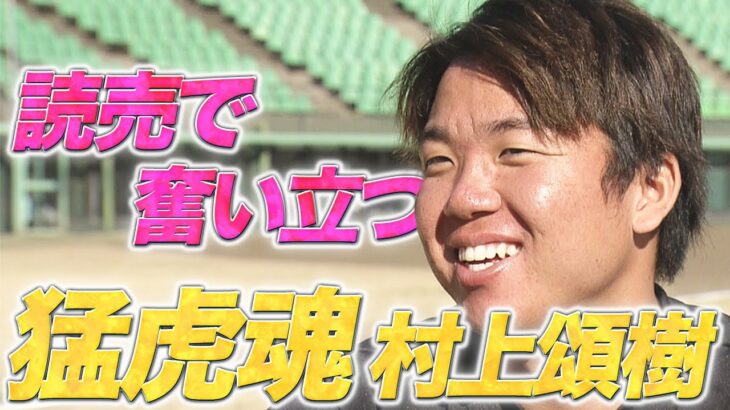 読売で
奮い立つ
猛虎魂 村上頌樹